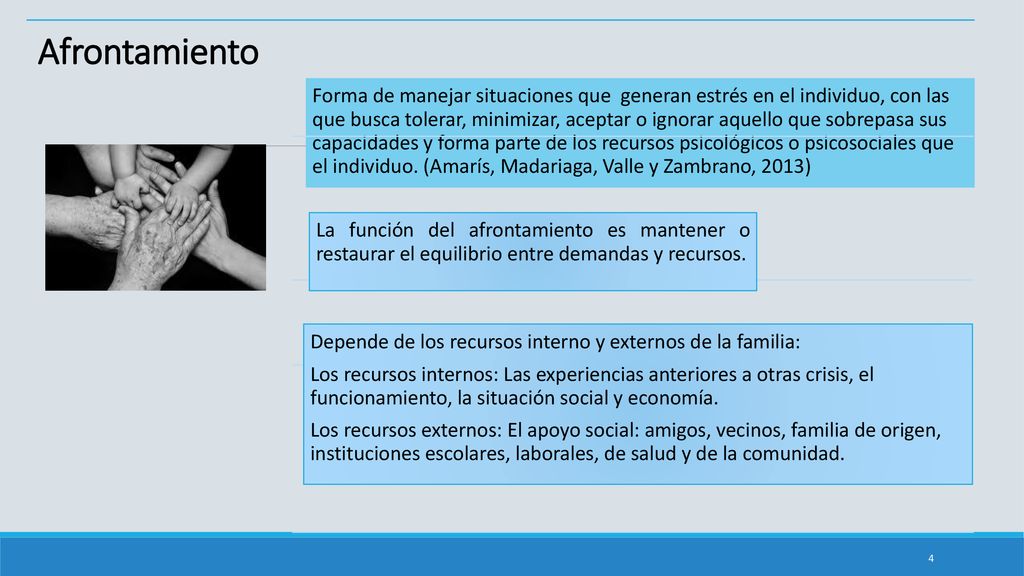 Afrontamiento

Forma de manejar situaciones que generan estrés en el individuo, con las que busca tolerar, minimizar, aceptar o ignorar aquello que sobrepasa sus capacidades y forma parte de los recursos psicológicos o psicosociales que el individuo. (Amarís, Madariaga, Valle y Zambrano, 2013)

La función del afrontamiento es mantener o restaurar el equilibrio entre demandas y recursos.

Depende de los recursos interno y externos de la familia:

Los recursos internos: Las experiencias anteriores a otras crisis, el funcionamiento, la situación social y economía.

Los recursos externos: El apoyo social: amigos, vecinos, familia de origen, instituciones escolares, laborales, de salud y de la comunidad.

4